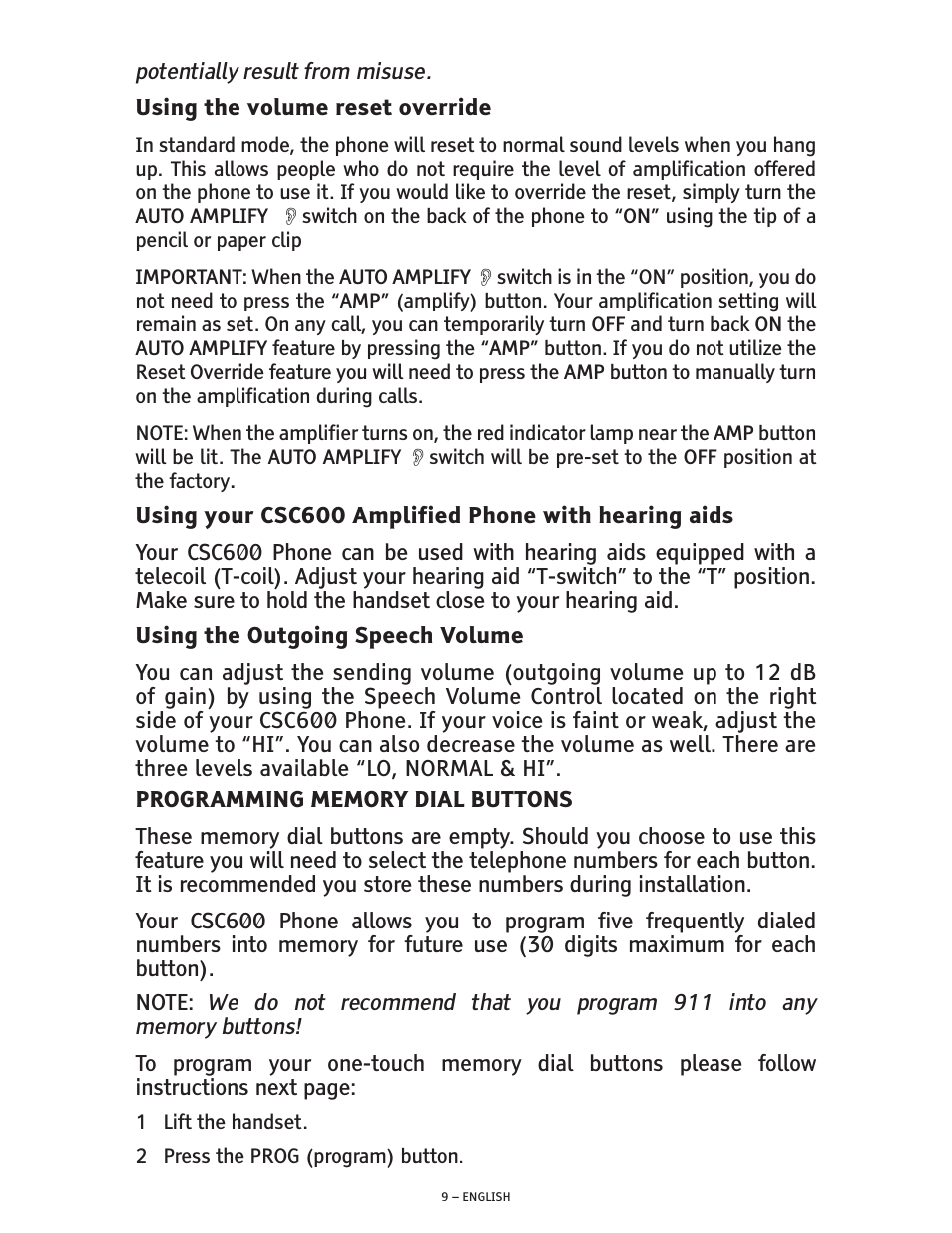 potentially result from misuse.

Using the volume reset override

In standard mode, the phone will reset to normal sound levels when you hang up. This allows people who do not require the level of amplification offered on the phone to use it. If you would like to override the reset, simply turn the AUTO AMPLIFY switch on the back of the phone to “ON” using the tip of a pencil or paper clip

IMPORTANT: When the AUTO AMPLIFY switch is in the “ON” position, you do not need to press the “AMP” (amplify) button. Your amplification setting will remain as set. On any call, you can temporarily turn OFF and turn back ON the AUTO AMPLIFY feature by pressing the “AMP” button. If you do not utilize the Reset Override feature you will need to press the AMP button to manually turn on the amplification during calls.

NOTE: When the amplifier turns on, the red indicator lamp near the AMP button will be lit. The AUTO AMPLIFY switch will be pre-set to the OFF position at the factory.

Using your CSC600 Amplified Phone with hearing aids

Your CSC600 Phone can be used with hearing aids equipped with a telecoil (T-coil). Adjust your hearing aid “T-switch” to the “T” position. Make sure to hold the handset close to your hearing aid.

Using the Outgoing Speech Volume

You can adjust the sending volume (outgoing volume up to 12 dB of gain) by using the Speech Volume Control located on the right side of your CSC600 Phone. If your voice is faint or weak, adjust the volume to “HI”. You can also decrease the volume as well. There are three levels available “LO, NORMAL & HI”.

PROGRAMMING MEMORY DIAL BUTTONS

These memory dial buttons are empty. Should you choose to use this feature you will need to select the telephone numbers for each button. It is recommended you store these numbers during installation.

Your CSC600 Phone allows you to program five frequently dialed numbers into memory for future use (30 digits maximum for each button).

NOTE: We do not recommend that you program 911 into any memory buttons!

To program your one-touch memory dial buttons please follow instructions next page:

1 Lift the handset.

2 Press the PROG (program) button.

9 – ENGLISH